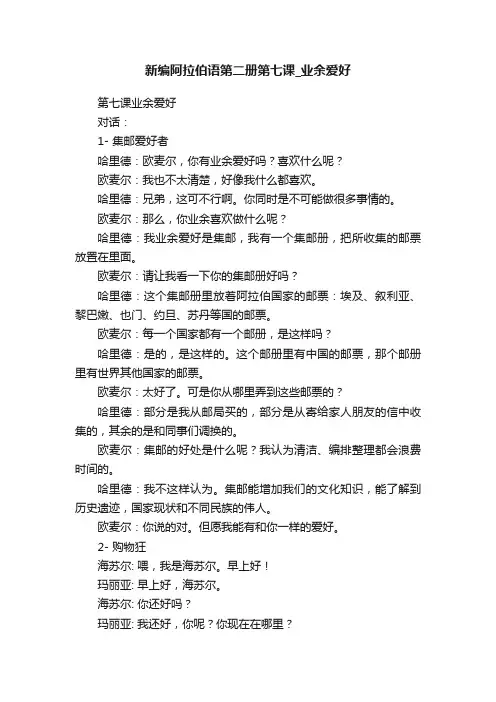 新编阿拉伯语第二册第七课_业余爱好

第七课业余爱好

对话：

1- 集邮爱好者

哈里德：欧麦尔，你有业余爱好吗？喜欢什么呢？

欧麦尔：我也不太清楚，好像我什么都喜欢。

哈里德：兄弟，这可不行啊。你同时是不可能做很多事情的。

欧麦尔：那么，你业余喜欢做什么呢？

哈里德：我业余爱好是集邮，我有一个集邮册，把所收集的邮票放置在里面。

欧麦尔：请让我看一下你的集邮册好吗？

哈里德：这个集邮册里放着阿拉伯国家的邮票：埃及、叙利亚、黎巴嫩、也门、约旦、苏丹等国的邮票。

欧麦尔：每一个国家都有一个邮册，是这样吗？

哈里德：是的，是这样的。这个邮册里有中国的邮票，那个邮册里有世界其他国家的邮票。

欧麦尔：太好了。可是你从哪里弄到这些邮票的？

哈里德：部分是我从邮局买的，部分是从寄给家人朋友的信中收集的，其余的是和同事们调换的。

欧麦尔：集邮的好处是什么呢？我认为清洁、编排整理都会浪费时间的。

哈里德：我不这样认为。集邮能增加我们的文化知识，能了解到历史遗迹，国家现状和不同民族的伟人。

欧麦尔：你说的对。但愿我能有和你一样的爱好。

2- 购物狂

海苏尔: 喂，我是海苏尔。早上好！

玛丽亚: 早上好，海苏尔。

海苏尔: 你还好吗？

玛丽亚: 我还好，你呢？你现在在哪里？